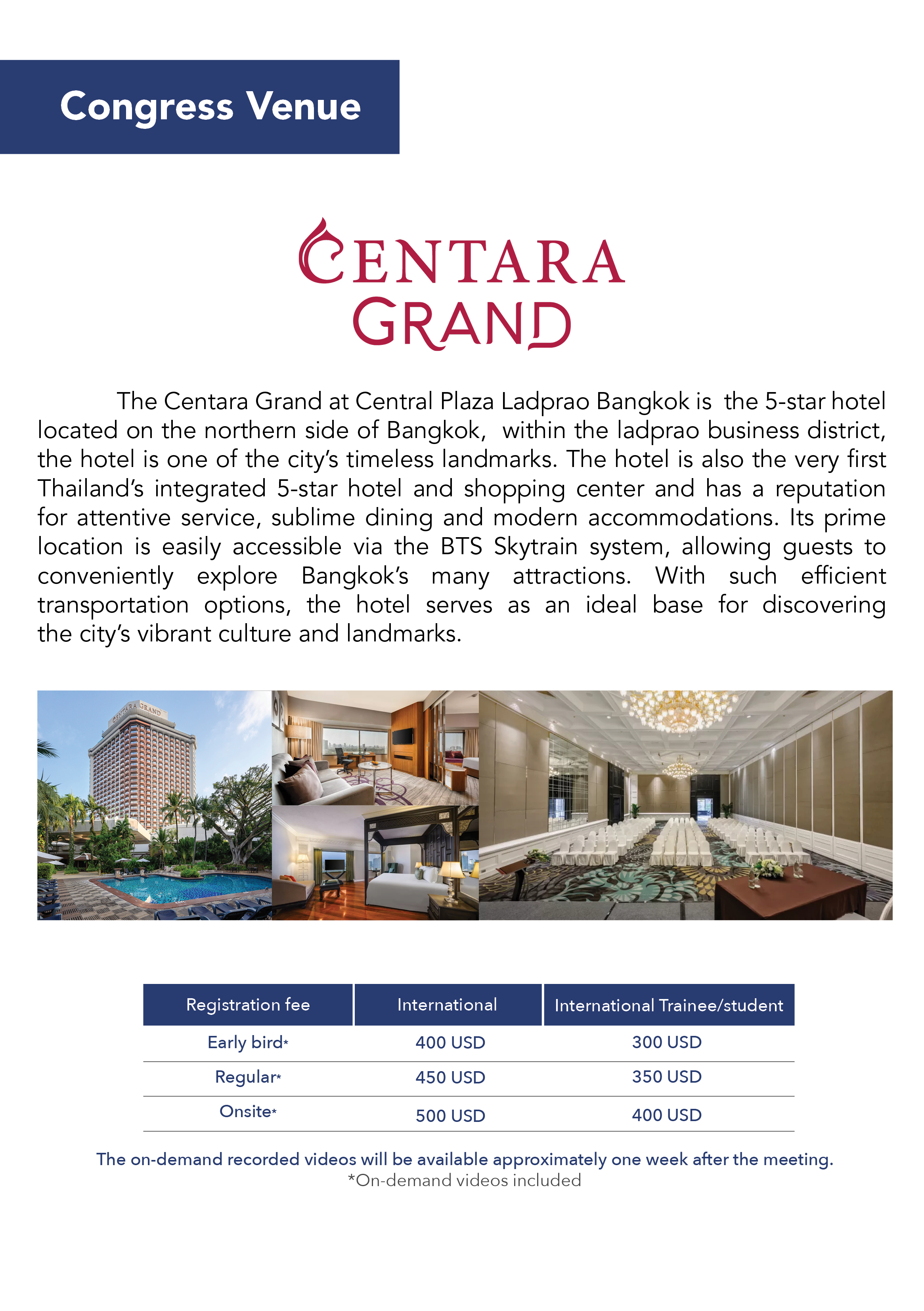 Congress Venue

CENTARA GRAND

The Centara Grand at Central Plaza Ladprao Bangkok is the 5-star hotel located on the northern side of Bangkok, within the ladprao business district, the hotel is one of the city's timeless landmarks. The hotel is also the very first Thailand's integrated 5-star hotel and shopping center and has a reputation for attentive service, sublime dining and modern accommodations. Its prime location is easily accessible via the BTS Skytrain system, allowing guests to conveniently explore Bangkok's many attractions. With such efficient transportation options, the hotel serves as an ideal base for discovering the city's vibrant culture and landmarks.

CENTARA GRAND

| Registration fee | International | International Trainee/student |
|---|---|---|
| Early bird* | 400 USD | 300 USD |
| Regular* | 450 USD | 350 USD |
| Onsite* | 500 USD | 400 USD |

The on-demand recorded videos will be available approximately one week after the meeting.
*On-demand videos included